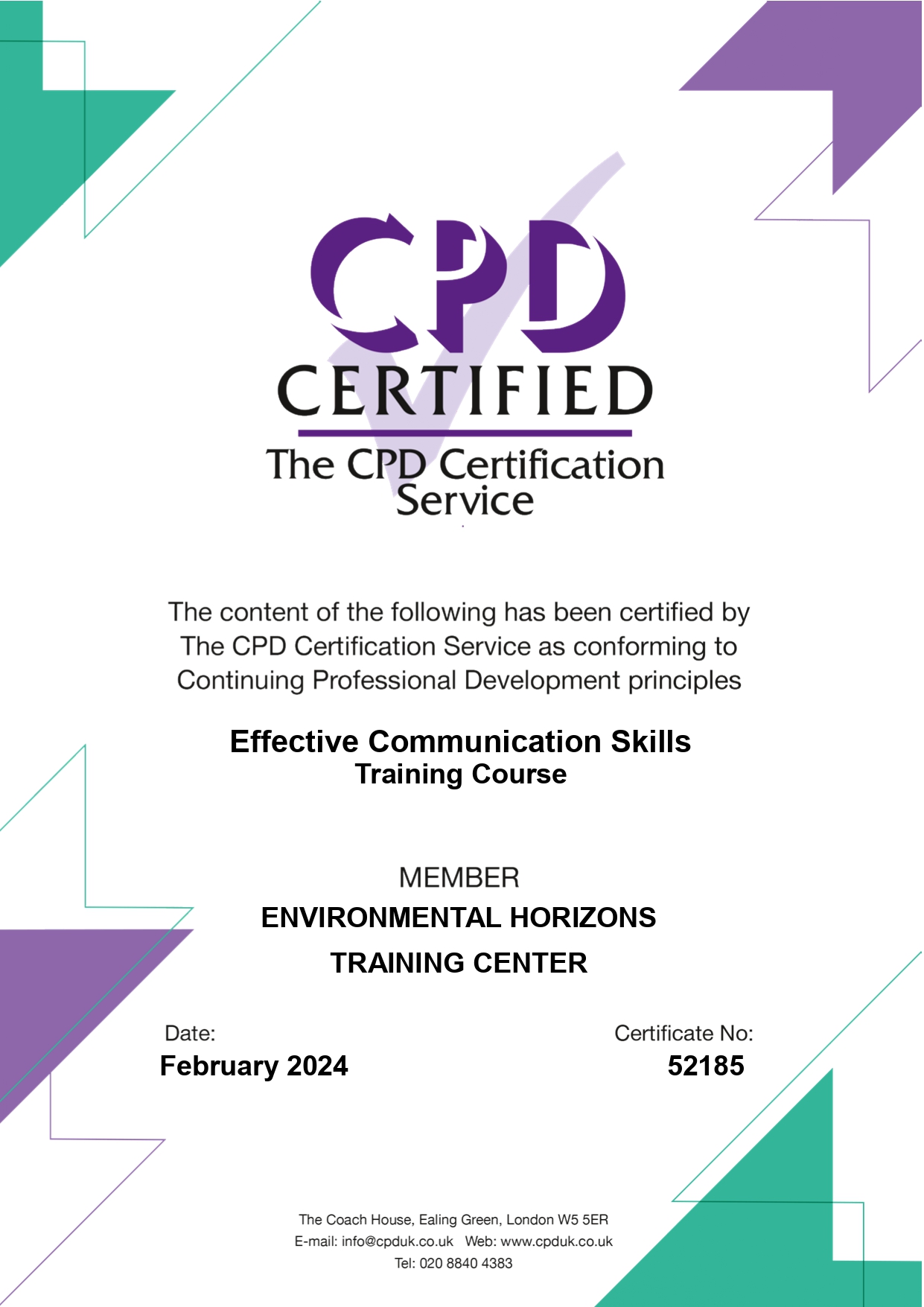 CPD
CERTIFIED
The CPD Certification Service

The content of the following has been certified by The CPD Certification Service as conforming to Continuing Professional Development principles

Effective Communication Skills
Training Course

MEMBER
ENVIRONMENTAL HORIZONS
TRAINING CENTER

Date:
February 2024

Certificate No:
52185

The Coach House, Ealing Green, London W5 5ER
E-mail: info@cpduk.co.uk Web: www.cpduk.co.uk
Tel: 020 8840 4383